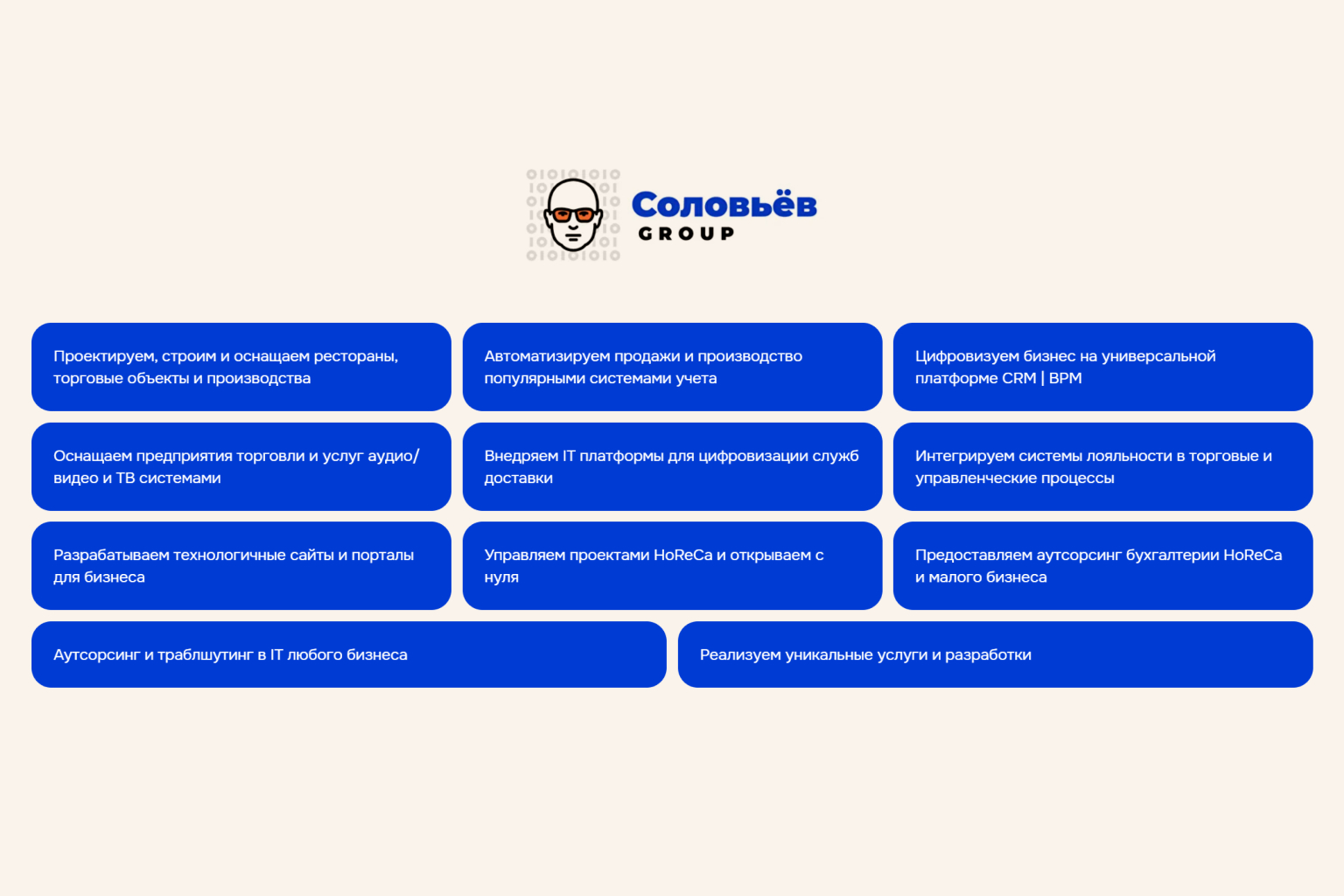 Соловьёв
GROUP

Проектируем, строим и оснащаем рестораны, торговые объекты и производства

Автоматизируем продажи и производство популярными системами учета

Цифровизуем бизнес на универсальной платформе CRM | BPM

Оснащаем предприятия торговли и услуг аудио/видео и ТВ системами

Внедряем IT платформы для цифровизации служб доставки

Интегрируем системы лояльности в торговые и управленческие процессы

Разрабатываем технологичные сайты и порталы для бизнеса

Управляем проектами HoReCa и открываем с нуля

Предоставляем аутсорсинг бухгалтерии HoReCa и малого бизнеса

Аутсорсинг и траблшутинг в IT любого бизнеса

Реализуем уникальные услуги и разработки